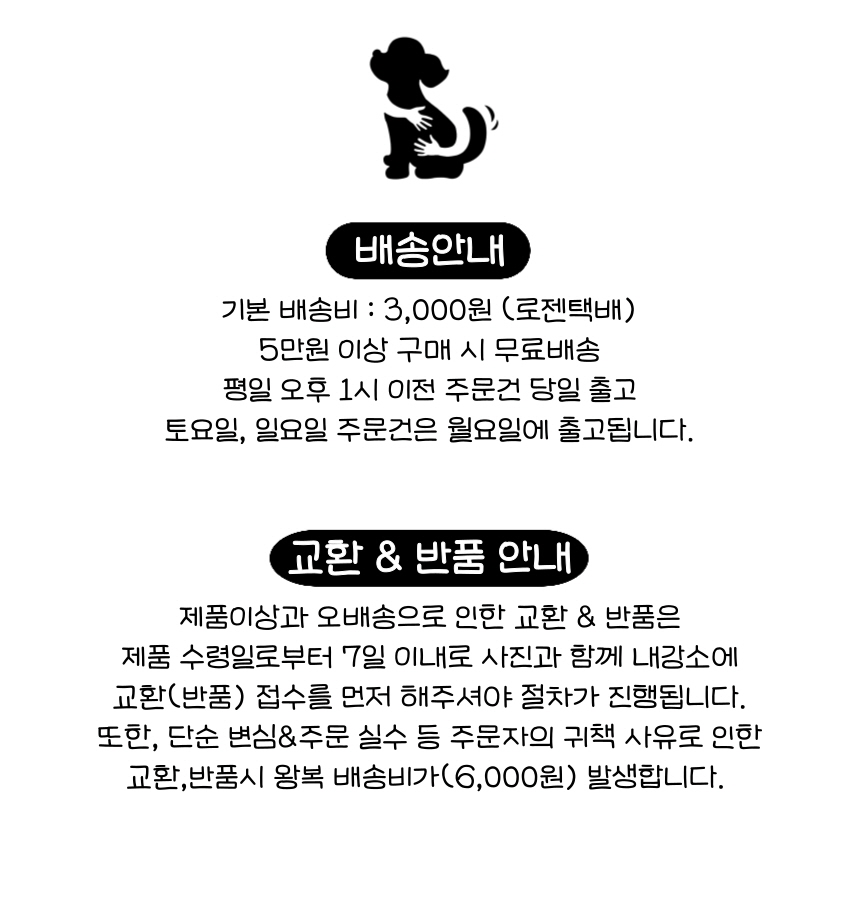 배송안내

기본 배송비 : 3,000원 (로젠택배)
5만원 이상 구매 시 무료배송
평일 오후 1시 이전 주문건 당일 출고
토요일, 일요일 주문건은 월요일에 출고됩니다.

교환 & 반품 안내

제품이상과 오배송으로 인한 교환 & 반품은
제품 수령일로부터 7일 이내로 사진과 함께 내강소에
교환(반품) 접수를 먼저 해주셔야 절차가 진행됩니다.
또한, 단순 변심&주문 실수 등 주문자의 귀책 사유로 인한
교환,반품시 왕복 배송비가(6,000원) 발생합니다.